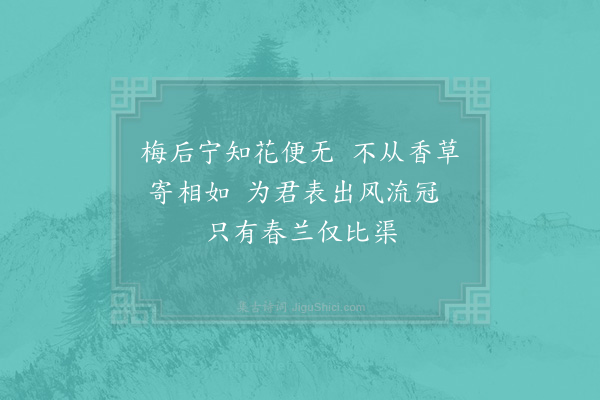 梅后宁知花便无　不从香草寄相如　为君表出风流冠　只有春兰仅比渠

集古诗词 JiguShici.com